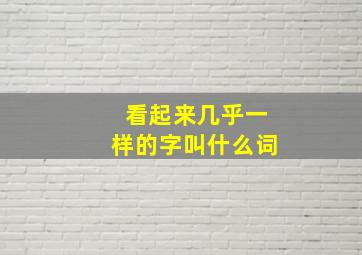 看起来几乎一样的字叫什么词